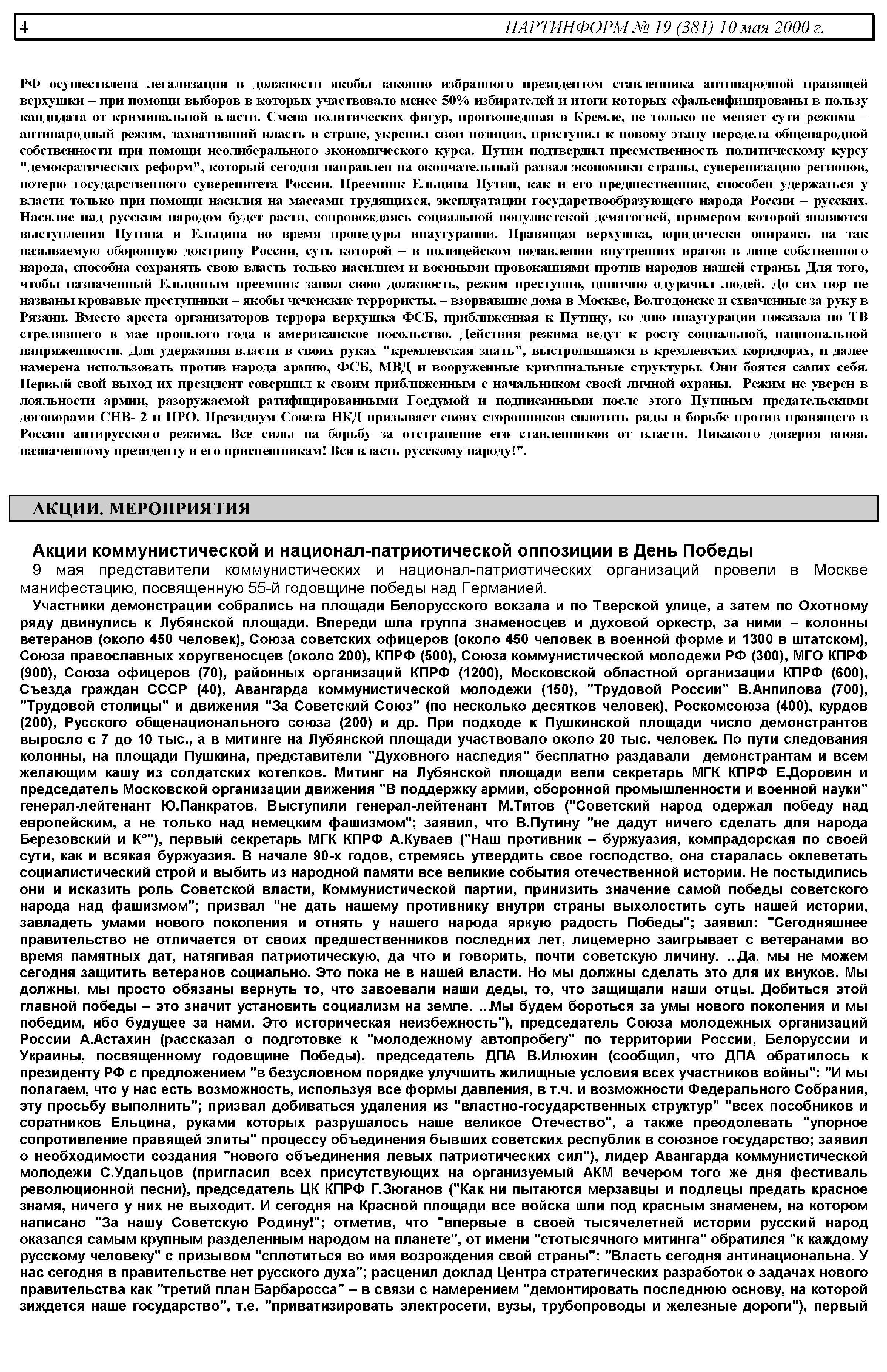 4 ПАРТИНФОРМ № 19 (381) 10 мая 2000 г.

РФ осуществлена легализация в должности якобы законно избранного президентом ставленника антинародной правящей верхушки – при помощи выборов в которых участвовало менее 50% избирателей и итоги которых сфальсифицированы в пользу кандидата от криминальной власти. Смена политических фигур, произошедшая в Кремле, не только не меняет сути режима – антинародный режим, захвативший власть в стране, укрепил свои позиции, приступил к новому этапу передела общенародной собственности при помощи неолиберального экономического курса. Путин подтвердил преемственность политическому курсу "демократических реформ", который сегодня направлен на окончательный развал экономики страны, суверенизацию регионов, потерю государственного суверенитета России. Преемник Ельцина Путин, как и его предшественник, способен удержаться у власти только при помощи насилия на массами трудящихся, эксплуатации государствообразующего народа России – русских. Насилие над русским народом будет расти, сопровождаясь социальной популистской демагогией, примером которой являются выступления Путина и Ельцина во время процедуры инаугурации. Правящая верхушка, юридически опираясь на так называемую оборонную доктрину России, суть которой – в полицейском подавлении внутренних врагов в лице собственного народа, способна сохранять свою власть только насилием и военными провокациями против народов нашей страны. Для того, чтобы назначенный Ельциным преемник занял свою должность, режим преступно, цинично одурачил людей. До сих пор не названы кровавые преступники – якобы чеченские террористы, – взорвавшие дома в Москве, Волгодонске и схваченные за руку в Рязани. Вместо ареста организаторов террора верхушка ФСБ, приближенная к Путину, ко дню инаугурации показала по ТВ стрелявшего в мае прошлого года в американское посольство. Действия режима ведут к росту социальной, национальной напряженности. Для удержания власти в своих руках "кремлевская знать", выстроившаяся в кремлевских коридорах, и далее намерена использовать против народа армию, ФСБ, МВД и вооруженные криминальные структуры. Они боятся самих себя. Первый свой выход их президент совершил к своим приближенным с начальником своей личной охраны. Режим не уверен в лояльности армии, разоружаемой ратифицированными Госдумой и подписанными после этого Путиным предательскими договорами СНВ- 2 и ПРО. Президиум Совета НКД призывает своих сторонников сплотить ряды в борьбе против правящего в России антирусского режима. Все силы на борьбу за отстранение его ставленников от власти. Никакого доверия вновь назначенному президенту и его приспешникам! Вся власть русскому народу!".

АКЦИИ. МЕРОПРИЯТИЯ

Акции коммунистической и национал-патриотической оппозиции в День Победы

9 мая представители коммунистических и национал-патриотических организаций провели в Москве манифестацию, посвященную 55-й годовщине победы над Германией.

Участники демонстрации собрались на площади Белорусского вокзала и по Тверской улице, а затем по Охотному ряду двинулись к Лубянской площади. Впереди шла группа знаменосцев и духовой оркестр, за ними – колонны ветеранов (около 450 человек), Союза советских офицеров (около 450 человек в военной форме и 1300 в штатском), Союза православных хоругвеносцев (около 200), КПРФ (500), Союза коммунистической молодежи РФ (300), МГО КПРФ (900), Союза офицеров (70), районных организаций КПРФ (1200), Московской областной организации КПРФ (600), Съезда граждан СССР (40), Авангарда коммунистической молодежи (150), "Трудовой России" В.Анпилова (700), "Трудовой столицы" и движения "За Советский Союз" (по несколько десятков человек), Роскомсоюза (400), курдов (200), Русского общенационального союза (200) и др. При подходе к Пушкинской площади число демонстрантов выросло с 7 до 10 тыс., а в митинге на Лубянской площади участвовало около 20 тыс. человек. По пути следования колонны, на площади Пушкина, представители "Духовного наследия" бесплатно раздавали демонстрантам и всем желающим кашу из солдатских котелков. Митинг на Лубянской площади вели секретарь МГК КПРФ Е.Доровин и председатель Московской организации движения "В поддержку армии, оборонной промышленности и военной науки" генерал-лейтенант Ю.Панкратов. Выступили генерал-лейтенант М.Титов ("Советский народ одержал победу над европейским, а не только над немецким фашизмом"; заявил, что В.Путину "не дадут ничего сделать для народа Березовский и К°"), первый секретарь МГК КПРФ А.Куваев ("Наш противник – буржуазия, компрадорская по своей сути, как и всякая буржуазия. В начале 90-х годов, стремясь утвердить свое господство, она старалась оклеветать социалистический строй и выбить из народной памяти все великие события отечественной истории. Не постыдились они и исказить роль Советской власти, Коммунистической партии, принизить значение самой победы советского народа над фашизмом"; призвал "не дать нашему противнику внутри страны выхолостить суть нашей истории, завладеть умами нового поколения и отнять у нашего народа яркую радость Победы"; заявил: "Сегодняшнее правительство не отличается от своих предшественников последних лет, лицемерно заигрывает с ветеранами во время памятных дат, натягивая патриотическую, да что и говорить, почти советскую личину. ..Да, мы не можем сегодня защитить ветеранов социально. Это пока не в нашей власти. Но мы должны сделать это для их внуков. Мы должны, мы просто обязаны вернуть то, что завоевали наши деды, то, что защищали наши отцы. Добиться этой главной победы – это значит установить социализм на земле. ..Мы будем бороться за умы нового поколения и мы победим, ибо будущее за нами. Это историческая неизбежность"), председатель Союза молодежных организаций России А.Астахин (рассказал о подготовке к "молодежному автопробегу" по территории России, Белоруссии и Украины, посвященному годовщине Победы), председатель ДПА В.Илюхин (сообщил, что ДПА обратилось к президенту РФ с предложением "в безусловном порядке улучшить жилищные условия всех участников войны": "И мы полагаем, что у нас есть возможность, используя все формы давления, в т.ч. и возможности Федерального Собрания, эту просьбу выполнить"; призвал добиваться удаления из "властно-государственных структур" "всех пособников и соратников Ельцина, руками которых разрушалось наше великое Отечество", а также преодолевать "упорное сопротивление правящей элиты" процессу объединения бывших советских республик в союзное государство; заявил о необходимости создания "нового объединения левых патриотических сил"), лидер Авангарда коммунистической молодежи С.Удальцов (пригласил всех присутствующих на организуемый АКМ вечером того же дня фестиваль революционной песни), председатель ЦК КПРФ Г.Зюганов ("Как ни пытаются мерзавцы и подлецы предать красное знамя, ничего у них не выходит. И сегодня на Красной площади все войска шли под красным знаменем, на котором написано "За нашу Советскую Родину!"; отметив, что "впервые в своей тысячелетней истории русский народ оказался самым крупным разделенным народом на планете", от имени "стотысячного митинга" обратился "к каждому русскому человеку" с призывом "сплотиться во имя возрождения свой страны": "Власть сегодня антинациональна. У нас сегодня в правительстве нет русского духа"; расценил доклад Центра стратегических разработок о задачах нового правительства как "третий план Барбаросса" – в связи с намерением "демонтировать последнюю основу, на которой зиждется наше государство", т.е. "приватизировать электросети, вузы, трубопроводы и железные дороги"), первый